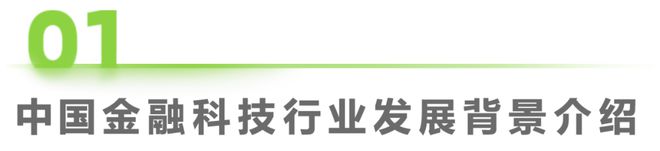 01

中国金融科技行业发展背景介绍